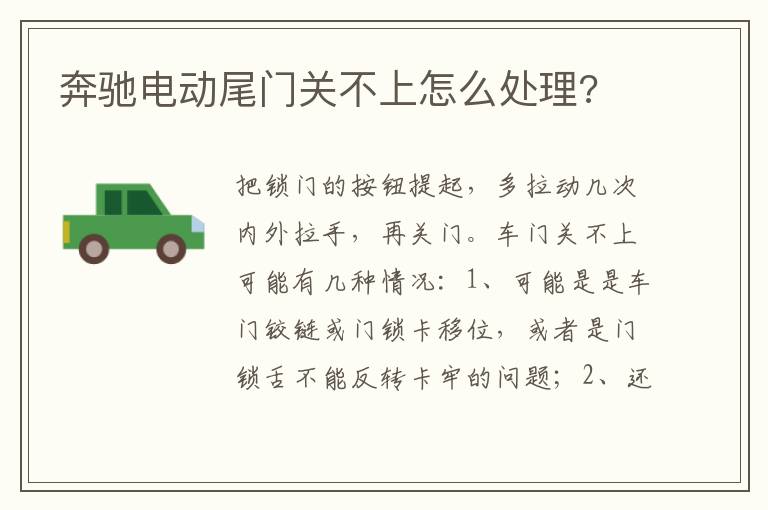 奔驰电动尾门关不上怎么处理?

把锁门的按钮提起，多拉动几次内外拉手，再关门。车门关不上可能有几种情况：1、可能是是车门铰链或门锁卡移位，或者是门锁舌不能反转卡牢的问题；2、还